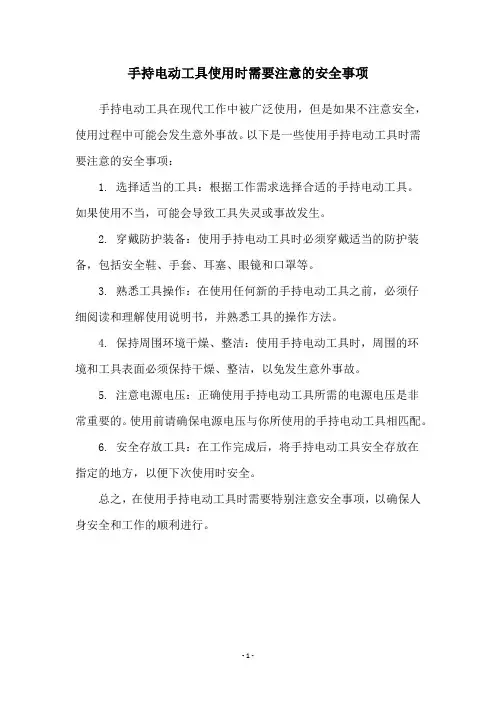 手持电动工具使用时需要注意的安全事项

手持电动工具在现代工作中被广泛使用，但是如果不注意安全，使用过程中可能会发生意外事故。以下是一些使用手持电动工具时需要注意的安全事项：

1. 选择适当的工具：根据工作需求选择合适的手持电动工具。如果使用不当，可能会导致工具失灵或事故发生。

2. 穿戴防护装备：使用手持电动工具时必须穿戴适当的防护装备，包括安全鞋、手套、耳塞、眼镜和口罩等。

3. 熟悉工具操作：在使用任何新的手持电动工具之前，必须仔细阅读和理解使用说明书，并熟悉工具的操作方法。

4. 保持周围环境干燥、整洁：使用手持电动工具时，周围的环境和工具表面必须保持干燥、整洁，以免发生意外事故。

5. 注意电源电压：正确使用手持电动工具所需的电源电压是非常重要的。使用前请确保电源电压与你所使用的手持电动工具相匹配。

6. 安全存放工具：在工作完成后，将手持电动工具安全存放在指定的地方，以便下次使用时安全。

总之，在使用手持电动工具时需要特别注意安全事项，以确保人身安全和工作的顺利进行。

- 1 -